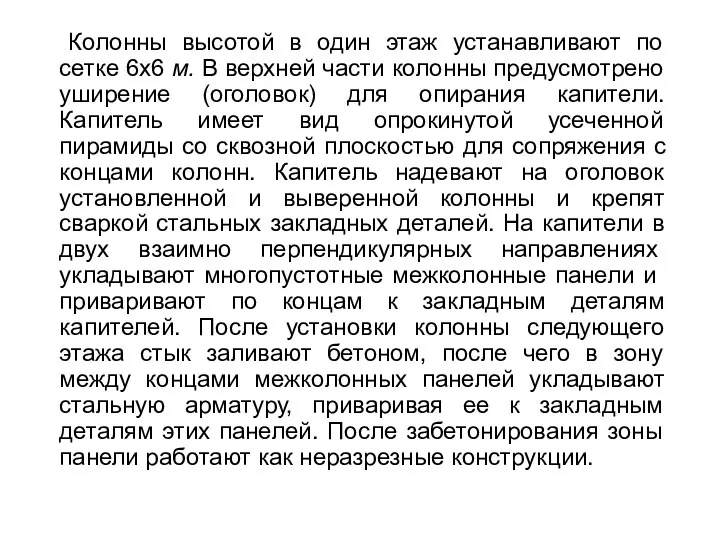 Колонны высотой в один этаж устанавливают по сетке 6х6 м. В верхней части колонны предусмотрено уширение (оголовок) для опирания капители. Капитель имеет вид опрокинутой усеченной пирамиды со сквозной плоскостью для сопряжения с концами колонн. Капитель надевают на оголовок установленной и выверенной колонны и крепят сваркой стальных закладных деталей. На капители в двух взаимно перпендикулярных направлениях укладывают многопустотные межколонные панели и приваривают по концам к закладным деталям капителей. После установки колонны следующего этажа стык заливают бетоном, после чего в зону между концами межколонных панелей укладывают стальную арматуру, приваривая ее к закладным деталям этих панелей. После забетонирования зоны панели работают как неразрезные конструкции.